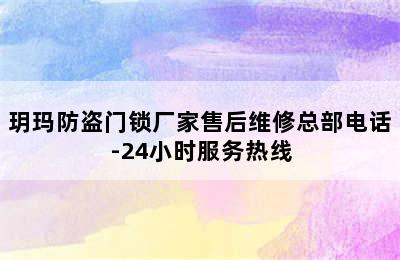 玥玛防盗门锁厂家售后维修总部电话-24小时服务热线